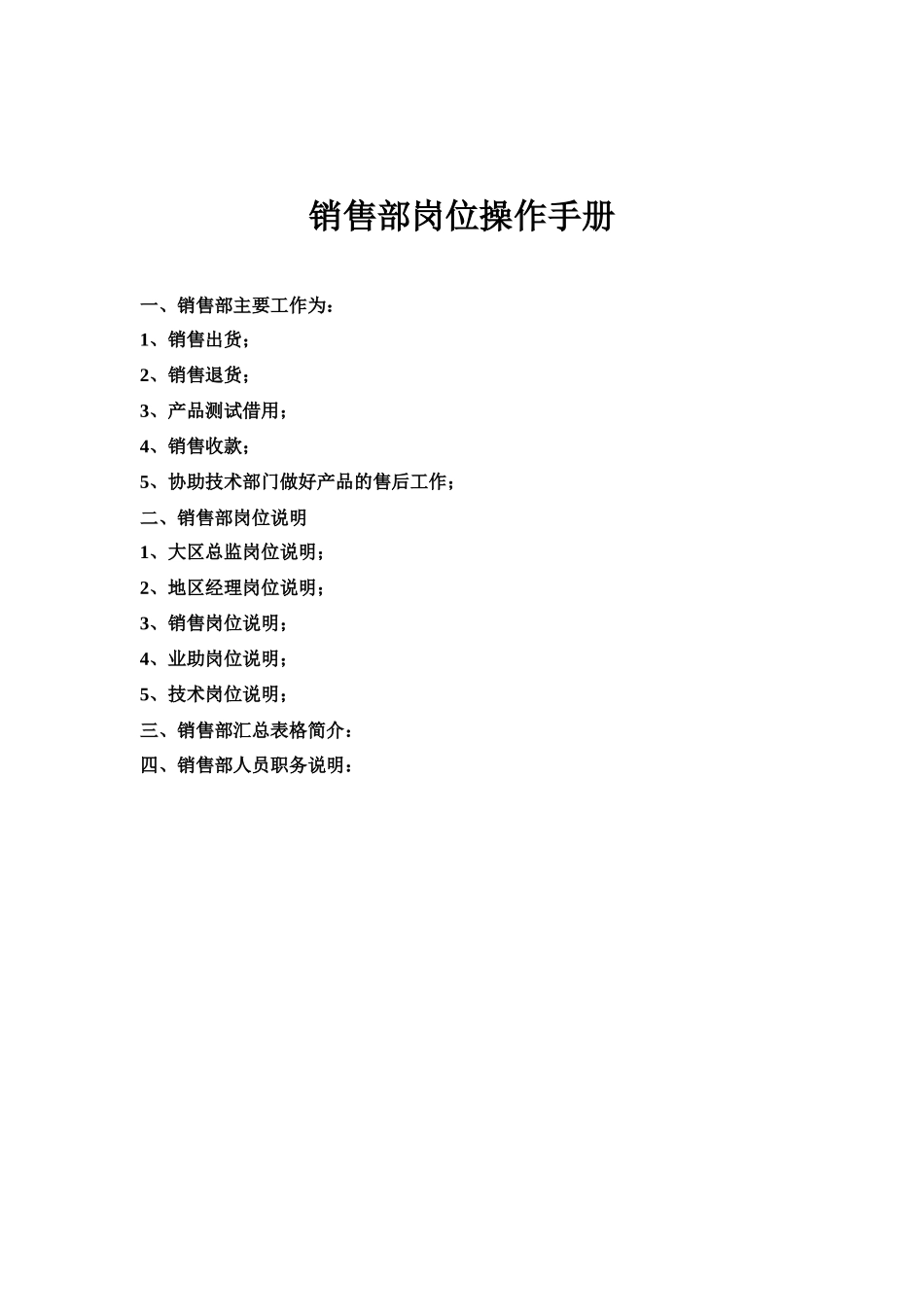 销售部岗位操作手册

一、销售部主要工作为：

1、销售出货；

2、销售退货；

3、产品测试借用；

4、销售收款；

5、协助技术部门做好产品的售后工作；

二、销售部岗位说明

1、大区总监岗位说明；

2、地区经理岗位说明；

3、销售岗位说明；

4、业助岗位说明；

5、技术岗位说明；

三、销售部汇总表格简介：

四、销售部人员职务说明：